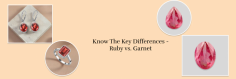 Know The Key Differences - Ruby vs. Garnet